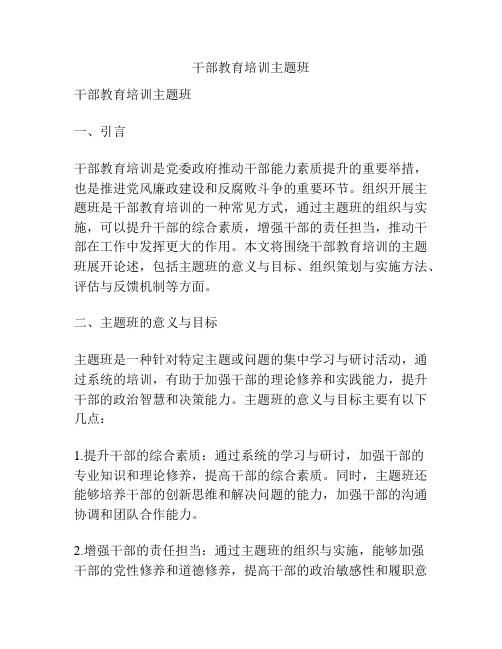 干部教育培训主题班

干部教育培训主题班

一、引言

干部教育培训是党委政府推动干部能力素质提升的重要举措，也是推进党风廉政建设和反腐败斗争的重要环节。组织开展主题班是干部教育培训的一种常见方式，通过主题班的组织与实施，可以提升干部的综合素质，增强干部的责任担当，推动干部在工作中发挥更大的作用。本文将围绕干部教育培训的主题班展开论述，包括主题班的意义与目标、组织策划与实施方法、评估与反馈机制等方面。

二、主题班的意义与目标

主题班是一种针对特定主题或问题的集中学习与研讨活动，通过系统的培训，有助于加强干部的理论修养和实践能力，提升干部的政治智慧和决策能力。主题班的意义与目标主要有以下几点：

1.提升干部的综合素质：通过系统的学习与研讨，加强干部的专业知识和理论修养，提高干部的综合素质。同时，主题班还能够培养干部的创新思维和解决问题的能力，加强干部的沟通协调和团队合作能力。

2.增强干部的责任担当：通过主题班的组织与实施，能够加强干部的党性修养和道德修养，提高干部的政治敏感性和履职意